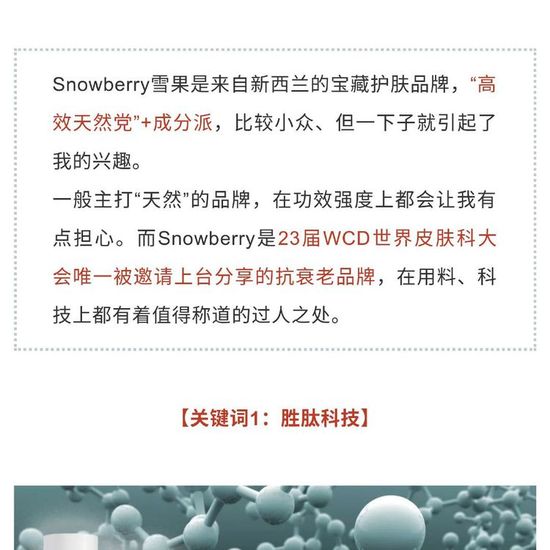 Snowberry雪果是来自新西兰的宝藏护肤品牌，“高效天然党”+成分派，比较小众、但一下子就引起了我的兴趣。
一般主打“天然”的品牌，在功效强度上都会让我有点担心。而Snowberry是23届WCD世界皮肤科大会唯一被邀请上台分享的抗衰老品牌，在用料、科技上都有着值得称道的过人之处。

【关键词1：胜肽科技】